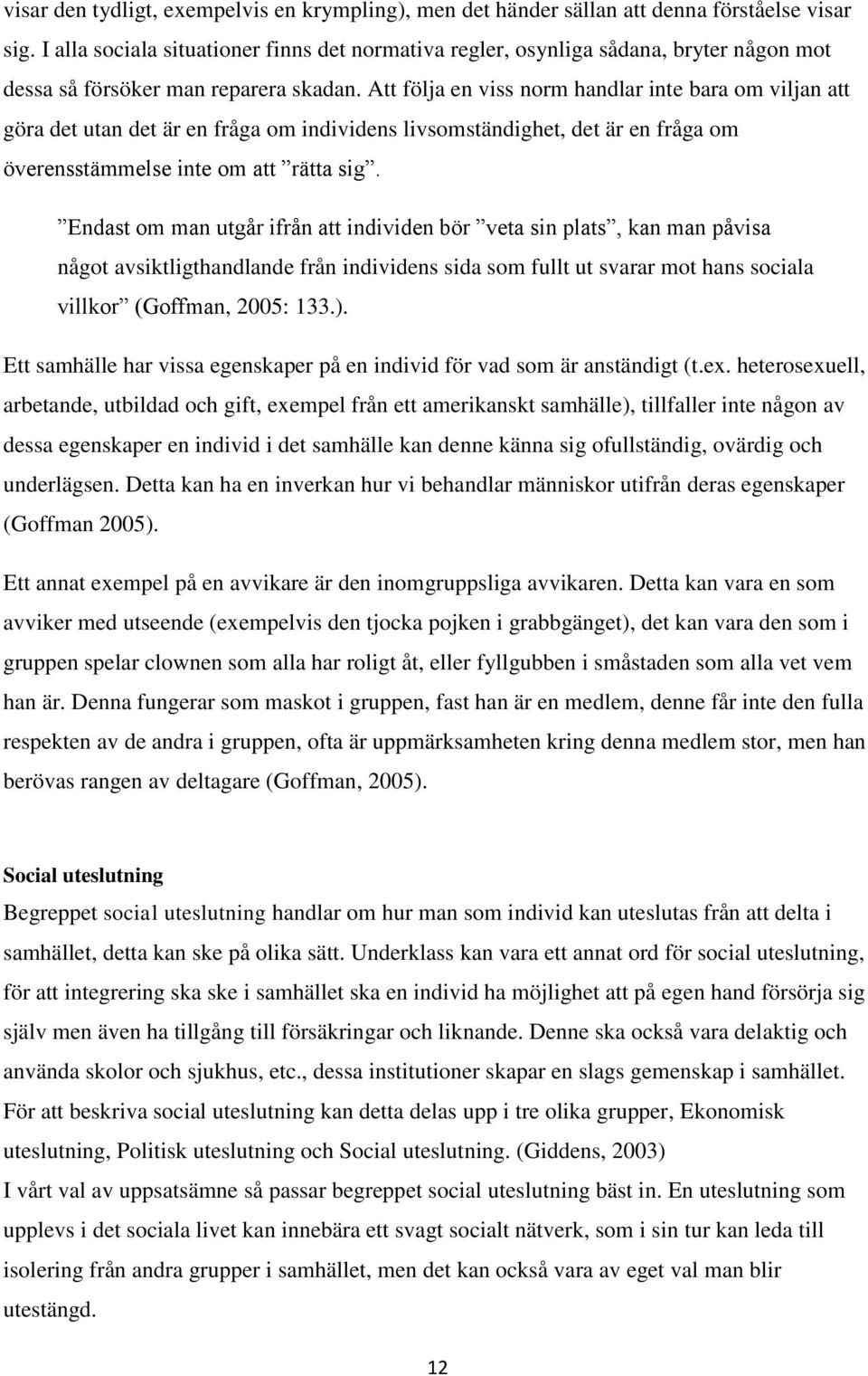 visar den tydligt, exempelvis en krympling), men det händer sällan att denna förståelse visar sig. I alla sociala situationer finns det normativa regler, osynliga sådana, bryter någon mot dessa så försöker man reparera skadan. Att följa en viss norm handlar inte bara om viljan att göra det utan det är en fråga om individens livsomständighet, det är en fråga om överensstämmelse inte om att ”rätta sig”.

”Endast om man utgår ifrån att individen bör ”veta sin plats”, kan man påvisa något avsiktligthandlande från individens sida som fullt ut svarar mot hans sociala villkor” (Goffman, 2005: 133.).

Ett samhälle har vissa egenskaper på en individ för vad som är anständigt (t.ex. heterosexuell, arbetande, utbildad och gift, exempel från ett amerikanskt samhälle), tillfaller inte någon av dessa egenskaper en individ i det samhälle kan denne känna sig ofullständig, ovärdig och underlägsen. Detta kan ha en inverkan hur vi behandlar människor utifrån deras egenskaper (Goffman 2005).

Ett annat exempel på en avvikare är den inomgruppsliga avvikaren. Detta kan vara en som avviker med utseende (exempelvis den tjocka pojken i grabbgänget), det kan vara den som i gruppen spelar clownen som alla har roligt åt, eller fyllgubben i småstaden som alla vet vem han är. Denna fungerar som maskot i gruppen, fast han är en medlem, denne får inte den fulla respekten av de andra i gruppen, ofta är uppmärksamheten kring denna medlem stor, men han berövas rangen av deltagare (Goffman, 2005).

Social uteslutning
Begreppet social uteslutning handlar om hur man som individ kan uteslutas från att delta i samhället, detta kan ske på olika sätt. Underklass kan vara ett annat ord för social uteslutning, för att integrering ska ske i samhället ska en individ ha möjlighet att på egen hand försörja sig själv men även ha tillgång till försäkringar och liknande. Denne ska också vara delaktig och använda skolor och sjukhus, etc., dessa institutioner skapar en slags gemenskap i samhället. För att beskriva social uteslutning kan detta delas upp i tre olika grupper, Ekonomisk uteslutning, Politisk uteslutning och Social uteslutning. (Giddens, 2003)
I vårt val av uppsatsämne så passar begreppet social uteslutning bäst in. En uteslutning som upplevs i det sociala livet kan innebära ett svagt socialt nätverk, som i sin tur kan leda till isolering från andra grupper i samhället, men det kan också vara av eget val man blir utestängd.

12